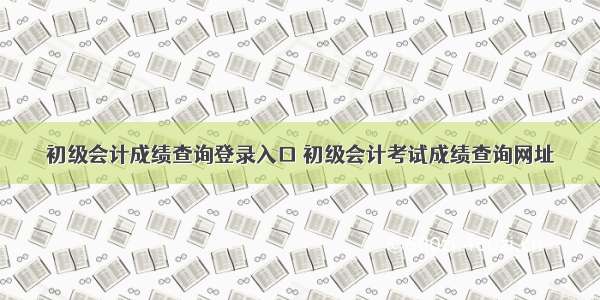 初级会计成绩查询登录入口 初级会计考试成绩查询网址